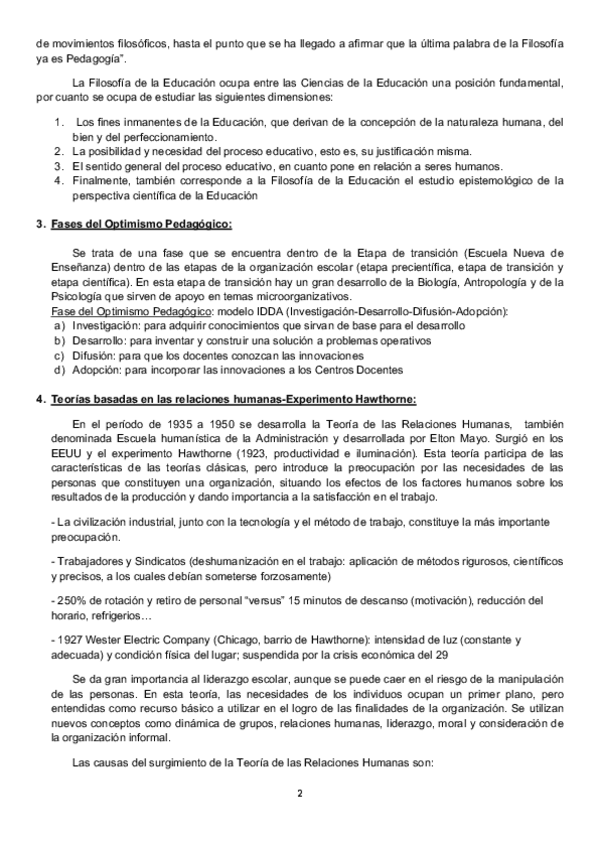 de movimientos filosóficos, hasta el punto que se ha llegado a afirmar que la última palabra de la Filosofía ya es Pedagogía".

La Filosofía de la Educación ocupa entre las Ciencias de la Educación una posición fundamental, por cuanto se ocupa de estudiar las siguientes dimensiones:

1. Los fines inmanentes de la Educación, que derivan de la concepción de la naturaleza humana, del bien y del perfeccionamiento.
2. La posibilidad y necesidad del proceso educativo, esto es, su justificación misma.
3. El sentido general del proceso educativo, en cuanto pone en relación a seres humanos.
4. Finalmente, también corresponde a la Filosofía de la Educación el estudio epistemológico de la perspectiva científica de la Educación

3. Fases del Optimismo Pedagógico:

Se trata de una fase que se encuentra dentro de la Etapa de transición (Escuela Nueva de Enseñanza) dentro de las etapas de la organización escolar (etapa precientífica, etapa de transición y etapa científica). En esta etapa de transición hay un gran desarrollo de la Biología, Antropología y de la Psicología que sirven de apoyo en temas microorganizativos.
Fase del Optimismo Pedagógico: modelo IDDA (Investigación-Desarrollo-Difusión-Adopción):
a) Investigación: para adquirir conocimientos que sirvan de base para el desarrollo
b) Desarrollo: para inventar y construir una solución a problemas operativos
c) Difusión: para que los docentes conozcan las innovaciones
d) Adopción: para incorporar las innovaciones a los Centros Docentes

4. Teorías basadas en las relaciones humanas-Experimento Hawthorne:

En el período de 1935 a 1950 se desarrolla la Teoría de las Relaciones Humanas, también denominada Escuela humanística de la Administración y desarrollada por Elton Mayo. Surgió en los EEUU y el experimento Hawthorne (1923, productividad e iluminación). Esta teoría participa de las características de las teorías clásicas, pero introduce la preocupación por las necesidades de las personas que constituyen una organización, situando los efectos de los factores humanos sobre los resultados de la producción y dando importancia a la satisfacción en el trabajo.

- La civilización industrial, junto con la tecnología y el método de trabajo, constituye la más importante preocupación.

- Trabajadores y Sindicatos (deshumanización en el trabajo: aplicación de métodos rigurosos, científicos y precisos, a los cuales debían someterse forzosamente)

- 250% de rotación y retiro de personal "versus" 15 minutos de descanso (motivación), reducción del horario, refrigerios…

- 1927 Wester Electric Company (Chicago, barrio de Hawthorne): intensidad de luz (constante y adecuada) y condición física del lugar; suspendida por la crisis económica del 29

Se da gran importancia al liderazgo escolar, aunque se puede caer en el riesgo de la manipulación de las personas. En esta teoría, las necesidades de los individuos ocupan un primer plano, pero entendidas como recurso básico a utilizar en el logro de las finalidades de la organización. Se utilizan nuevos conceptos como dinámica de grupos, relaciones humanas, liderazgo, moral y consideración de la organización informal.

Las causas del surgimiento de la Teoría de las Relaciones Humanas son:

2